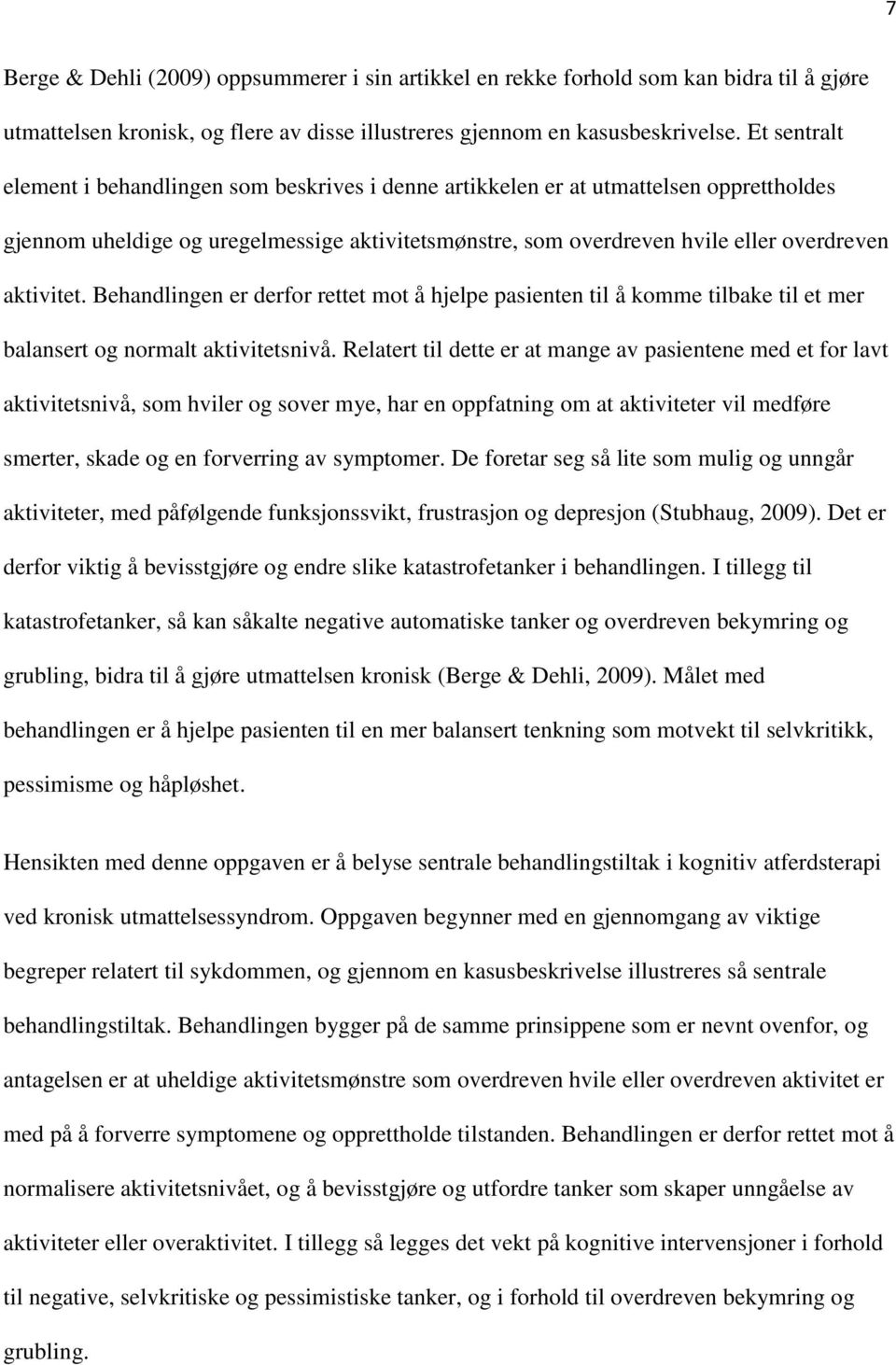 7

Berge & Dehli (2009) oppsummerer i sin artikkel en rekke forhold som kan bidra til å gjøre utmattelsen kronisk, og flere av disse illustreres gjennom en kasusbeskrivelse. Et sentralt element i behandlingen som beskrives i denne artikkelen er at utmattelsen opprettholdes gjennom uheldige og uregelmessige aktivitetsmønstre, som overdreven hvile eller overdreven aktivitet. Behandlingen er derfor rettet mot å hjelpe pasienten til å komme tilbake til et mer balansert og normalt aktivitetsnivå. Relatert til dette er at mange av pasientene med et for lavt aktivitetsnivå, som hviler og sover mye, har en oppfatning om at aktiviteter vil medføre smerter, skade og en forverring av symptomer. De foretar seg så lite som mulig og unngår aktiviteter, med påfølgende funksjonssvikt, frustrasjon og depresjon (Stubhaug, 2009). Det er derfor viktig å bevisstgjøre og endre slike katastrofetanker i behandlingen. I tillegg til katastrofetanker, så kan såkalte negative automatiske tanker og overdreven bekymring og grubling, bidra til å gjøre utmattelsen kronisk (Berge & Dehli, 2009). Målet med behandlingen er å hjelpe pasienten til en mer balansert tenkning som motvekt til selvkritikk, pessimisme og håpløshet.

Hensikten med denne oppgaven er å belyse sentrale behandlingstiltak i kognitiv atferdsterapi ved kronisk utmattelsessyndrom. Oppgaven begynner med en gjennomgang av viktige begreper relatert til sykdommen, og gjennom en kasusbeskrivelse illustreres så sentrale behandlingstiltak. Behandlingen bygger på de samme prinsippene som er nevnt ovenfor, og antagelsen er at uheldige aktivitetsmønstre som overdreven hvile eller overdreven aktivitet er med på å forverre symptomene og opprettholde tilstanden. Behandlingen er derfor rettet mot å normalisere aktivitetsnivået, og å bevisstgjøre og utfordre tanker som skaper unngåelse av aktiviteter eller overaktivitet. I tillegg så legges det vekt på kognitive intervensjoner i forhold til negative, selvkritiske og pessimistiske tanker, og i forhold til overdreven bekymring og grubling.